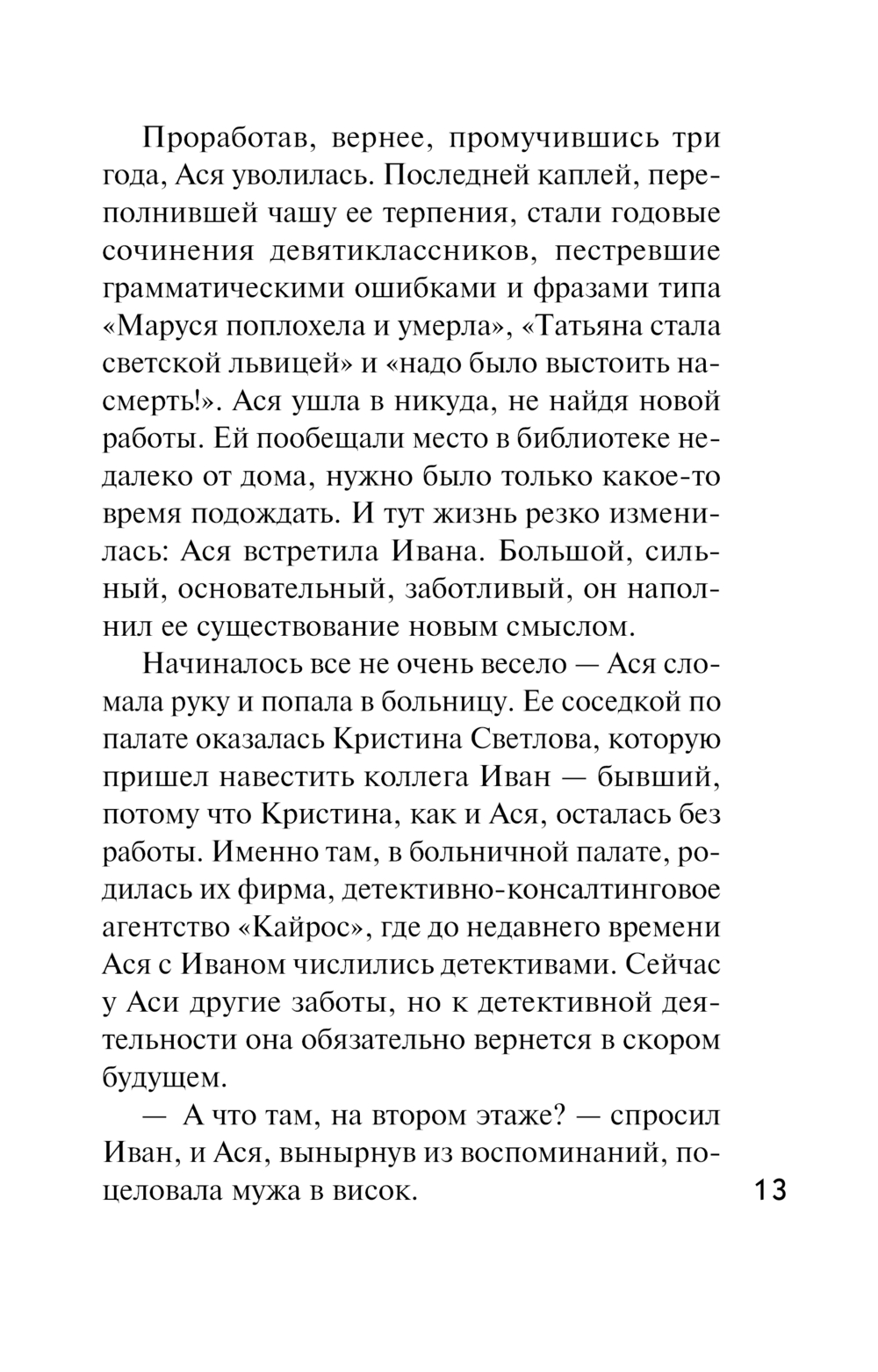 Проработав, вернее, промучившись три года, Ася уволилась. Последней каплей, переполнившей чашу ее терпения, стали годовые сочинения девятиклассников, пестревшие грамматическими ошибками и фразами типа «Маруся поплохела и умерла», «Татьяна стала светской львицей» и «надо было выстоить насмерть!». Ася ушла в никуда, не найдя новой работы. Ей пообещали место в библиотеке недалеко от дома, нужно было только какое-то время подождать. И тут жизнь резко изменилась: Ася встретила Ивана. Большой, сильный, основательный, заботливый, он наполнил ее существование новым смыслом.

Начиналось все не очень весело — Ася сломала руку и попала в больницу. Ее соседкой по палате оказалась Кристина Светлова, которую пришел навестить коллега Иван — бывший, потому что Кристина, как и Ася, осталась без работы. Именно там, в больничной палате, родилась их фирма, детективно-консалтинговое агентство «Кайрос», где до недавнего времени Ася с Иваном числились детективами. Сейчас у Аси другие заботы, но к детективной деятельности она обязательно вернется в скором будущем.

— А что там, на втором этаже? — спросил Иван, и Ася, вынырнув из воспоминаний, поцеловала мужа в висок.

13